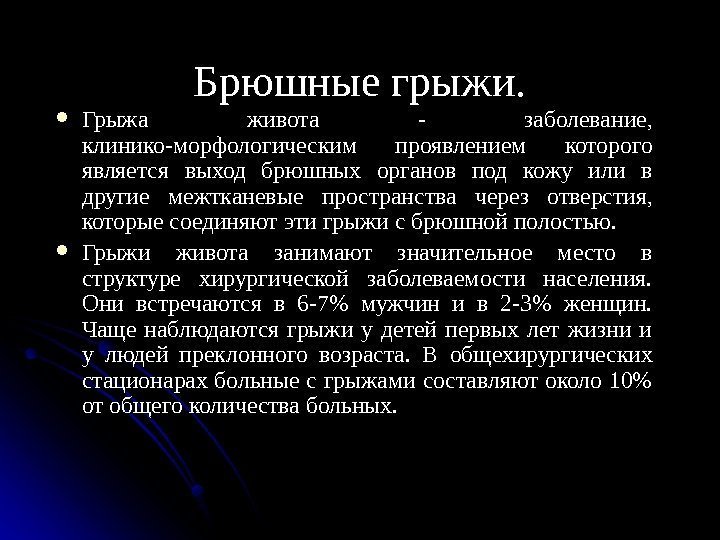 Брюшные грыжи.

• Грыжа живота - заболевание, клинико-морфологическим проявлением которого является выход брюшных органов под кожу или в другие межтканевые пространства через отверстия, которые соединяют эти грыжи с брюшной полостью.
• Грыжи живота занимают значительное место в структуре хирургической заболеваемости населения. Они встречаются в 6-7% мужчин и в 2-3% женщин. Чаще наблюдаются грыжи у детей первых лет жизни и у людей преклонного возраста. В общехирургических стационарах больные с грыжами составляют около 10% от общего количества больных.